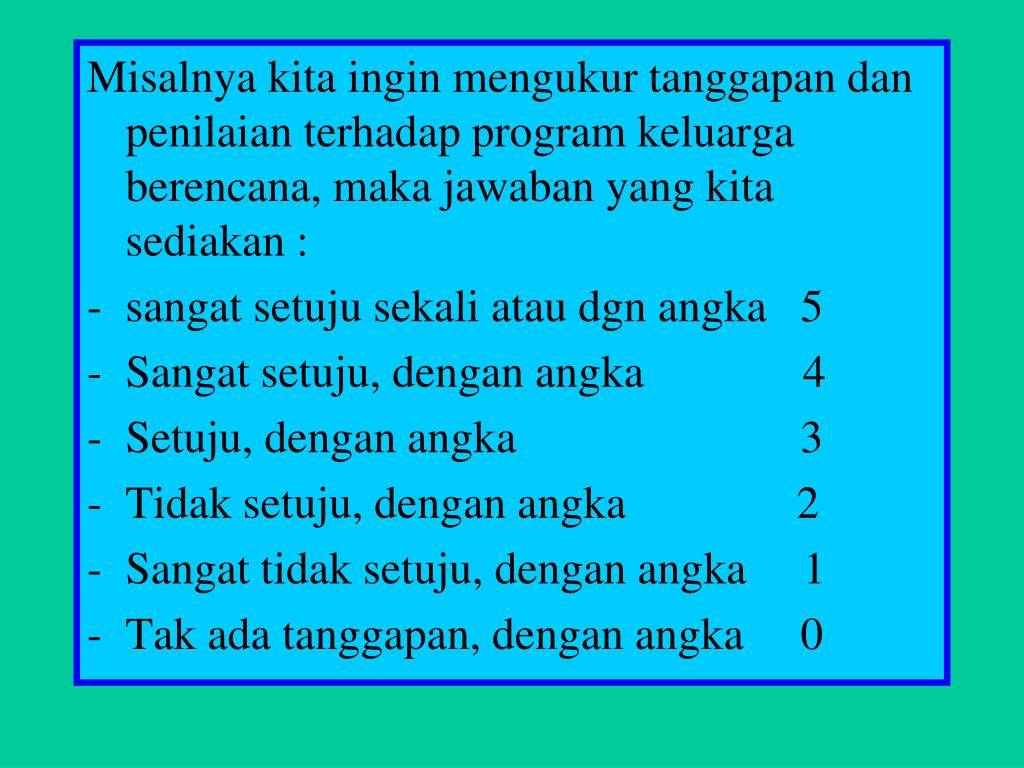 Misalnya kita ingin mengukur tanggapan dan penilaian terhadap program keluarga berencana, maka jawaban yang kita sediakan :

- sangat setuju sekali atau dgn angka 5
- Sangat setuju, dengan angka 4
- Setuju, dengan angka 3
- Tidak setuju, dengan angka 2
- Sangat tidak setuju, dengan angka 1
- Tak ada tanggapan, dengan angka 0